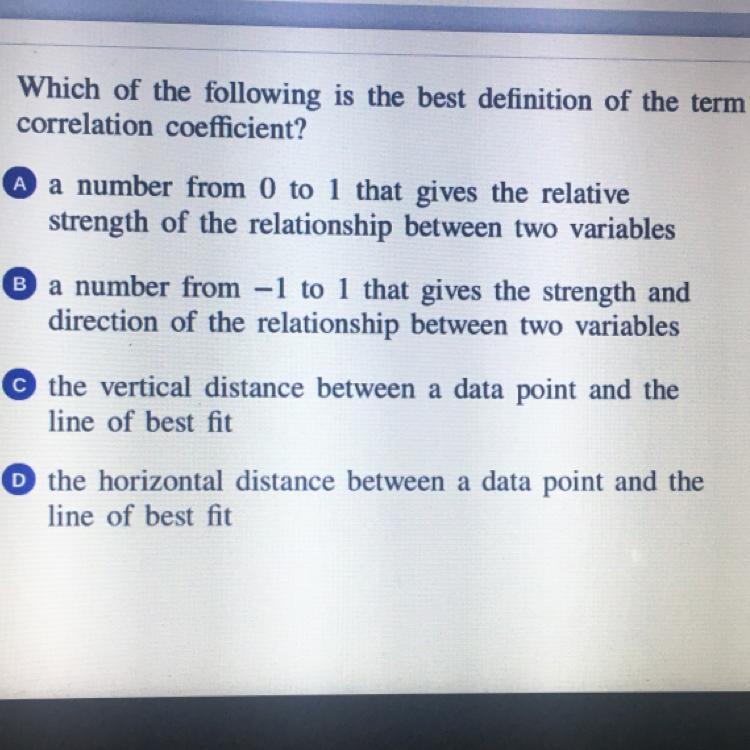 Which of the following is the best definition of the term correlation coefficient?

A a number from 0 to 1 that gives the relative strength of the relationship between two variables

B a number from $-1$ to 1 that gives the strength and direction of the relationship between two variables

C the vertical distance between a data point and the line of best fit

D the horizontal distance between a data point and the line of best fit